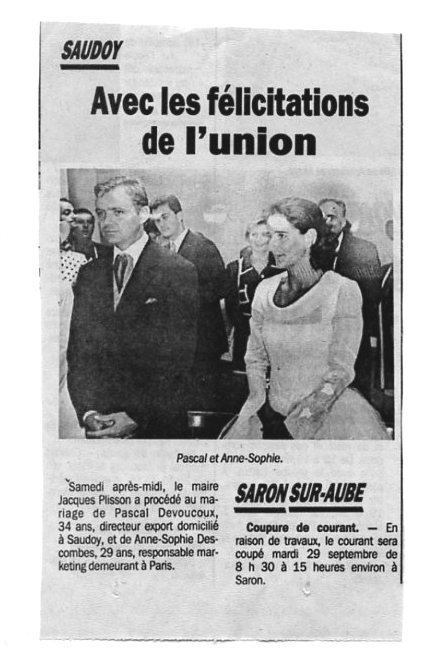 SAUDOY

Avec les félicitations de l'union

Pascal et Anne-Sophie.

Samedi après-midi, le maire Jacques Plisson a procédé au mariage de Pascal Devoucoux, 34 ans, directeur export domicilié à Saudoy, et de Anne-Sophie Descombes, 29 ans, responsable marketing demeurant à Paris.

SARON SUR-AUBE

Coupure de courant. — En raison de travaux, le courant sera coupé mardi 29 septembre de 8 h 30 à 15 heures environ à Saron.